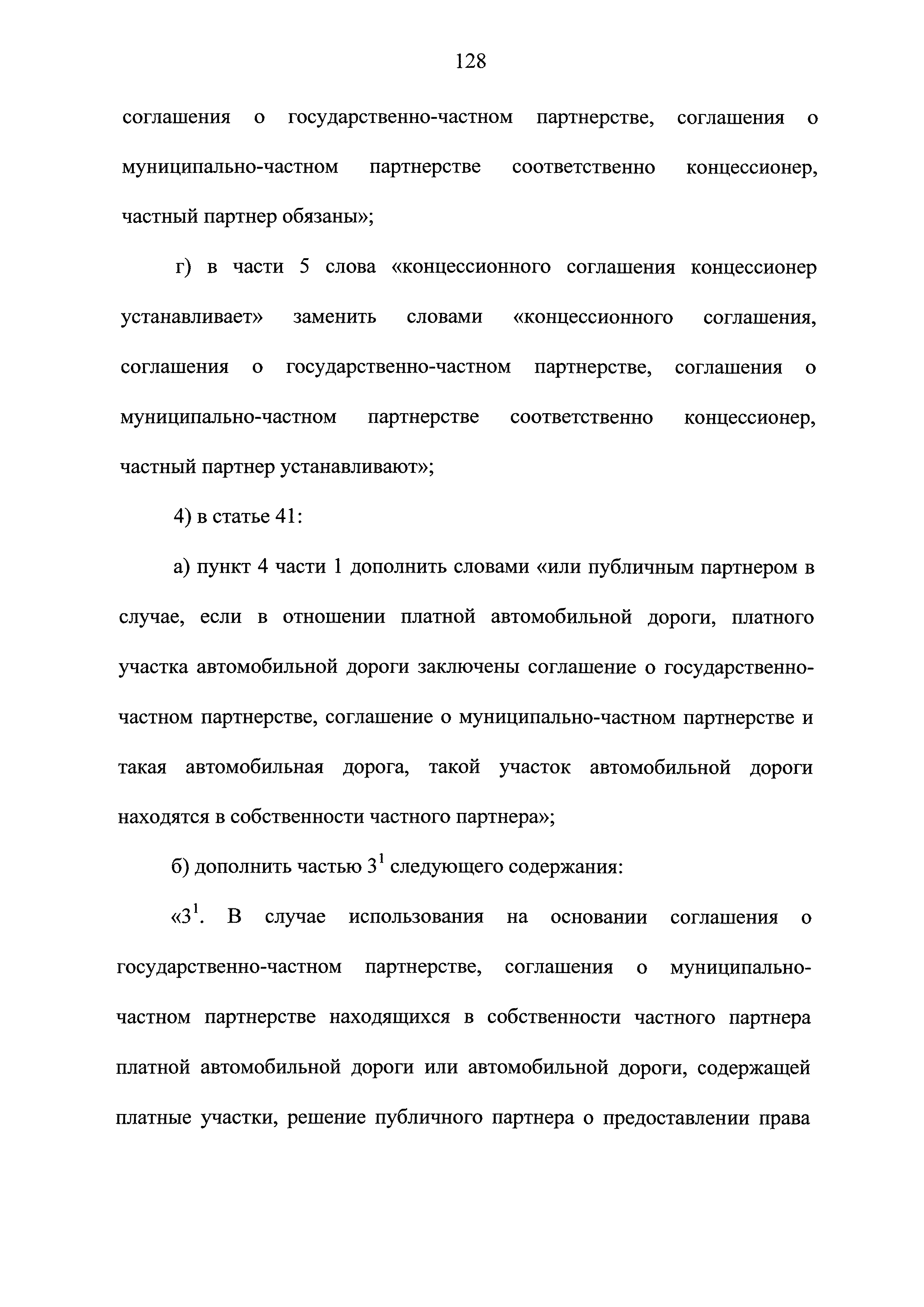 128

соглашения о государственно-частном партнерстве, соглашения о муниципально-частном партнерстве соответственно концессионер, частный партнер обязаны»;

г) в части 5 слова «концессионного соглашения концессионер устанавливает» заменить словами «концессионного соглашения, соглашения о государственно-частном партнерстве, соглашения о муниципально-частном партнерстве соответственно концессионер, частный партнер устанавливают»;

4) в статье 41:

а) пункт 4 части 1 дополнить словами «или публичным партнером в случае, если в отношении платной автомобильной дороги, платного участка автомобильной дороги заключены соглашение о государственно-частном партнерстве, соглашение о муниципально-частном партнерстве и такая автомобильная дорога, такой участок автомобильной дороги находятся в собственности частного партнера»;

б) дополнить частью $3^1$ следующего содержания:

«$3^1$. В случае использования на основании соглашения о государственно-частном партнерстве, соглашения о муниципально-частном партнерстве находящихся в собственности частного партнера платной автомобильной дороги или автомобильной дороги, содержащей платные участки, решение публичного партнера о предоставлении права